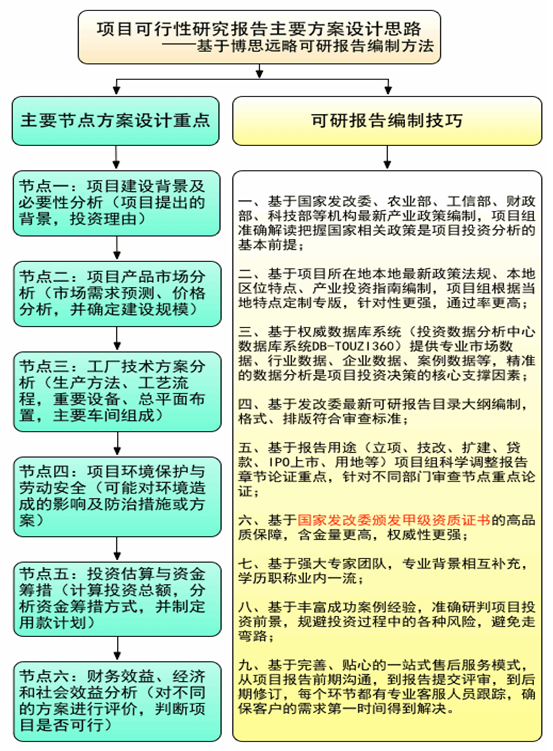 项目可行性研究报告主要方案设计思路
——基于博思远略可研报告编制方法

主要节点方案设计重点

节点一：项目建设背景及必要性分析（项目提出的背景，投资理由）

节点二：项目产品市场分析（市场需求预测、价格分析，并确定建设规模）

节点三：工厂技术方案分析（生产方法、工艺流程，重要设备、总平面布置，主要车间组成）

节点四：项目环境保护与劳动安全（可能对环境造成的影响及防治措施或方案）

节点五：投资估算与资金筹措（计算投资总额，分析资金筹措方式，并制定用款计划）

节点六：财务效益、经济和社会效益分析（对不同的方案进行评价，判断项目是否可行）

可研报告编制技巧

一、基于国家发改委、农业部、工信部、财政部、科技部等机构最新产业政策编制，项目组准确解读把握国家相关政策是项目投资分析的基本前提；

二、基于项目所在地本地最新政策法规、本地区位特点、产业投资指南编制，项目组根据当地特点定制专版，针对性更强，通过率更高；

三、基于权威数据库系统（投资数据分析中心数据库系统DB-TOUZI360）提供专业市场数据、行业数据、企业数据、案例数据等，精准的数据分析是项目投资决策的核心支撑因素；

四、基于发改委最新可研报告目录大纲编制，格式、排版符合审查标准；

五、基于报告用途（立项、技改、扩建、贷款、IPO上市、用地等）项目组科学调整报告章节论证重点，针对不同部门审查节点重点论证；

六、基于国家发改委颁发甲级资质证书的高品质保障，含金量更高，权威性更强；

七、基于强大专家团队，专业背景相互补充，学历职称业内一流；

八、基于丰富成功案例经验，准确研判项目投资前景，规避投资过程中的各种风险，避免走弯路；

九、基于完善、贴心的一站式售后服务模式，从项目报告前期沟通，到报告提交评审，到后期修订，每个环节都有专业客服人员跟踪，确保客户的需求第一时间得到解决。